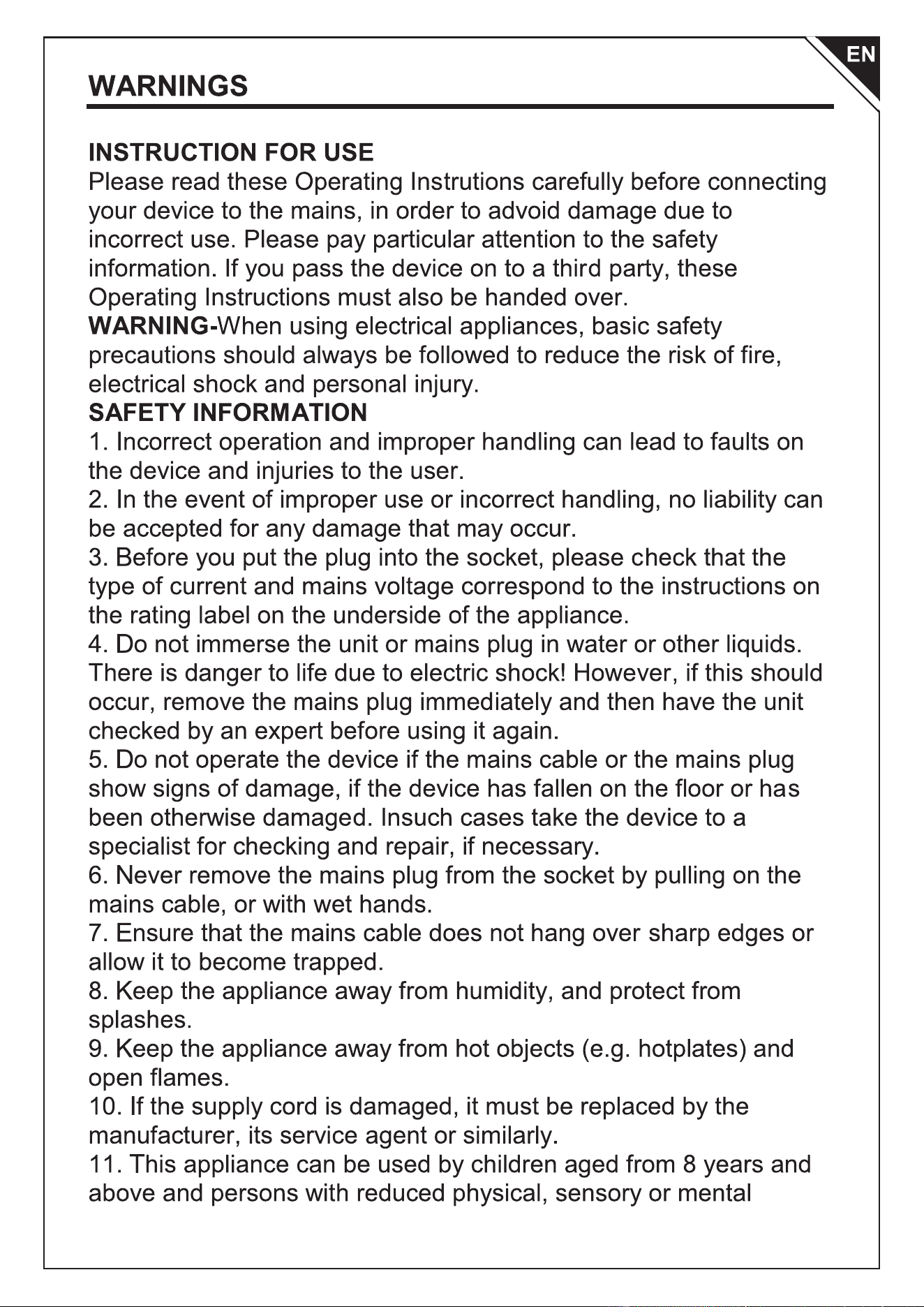 EN

WARNINGS

INSTRUCTION FOR USE
Please read these Operating Instrutions carefully before connecting your device to the mains, in order to advoid damage due to incorrect use. Please pay particular attention to the safety information. If you pass the device on to a third party, these Operating Instructions must also be handed over.

WARNING-When using electrical appliances, basic safety precautions should always be followed to reduce the risk of fire, electrical shock and personal injury.

SAFETY INFORMATION
1. Incorrect operation and improper handling can lead to faults on the device and injuries to the user.
2. In the event of improper use or incorrect handling, no liability can be accepted for any damage that may occur.
3. Before you put the plug into the socket, please check that the type of current and mains voltage correspond to the instructions on the rating label on the underside of the appliance.
4. Do not immerse the unit or mains plug in water or other liquids. There is danger to life due to electric shock! However, if this should occur, remove the mains plug immediately and then have the unit checked by an expert before using it again.
5. Do not operate the device if the mains cable or the mains plug show signs of damage, if the device has fallen on the floor or has been otherwise damaged. Insuch cases take the device to a specialist for checking and repair, if necessary.
6. Never remove the mains plug from the socket by pulling on the mains cable, or with wet hands.
7. Ensure that the mains cable does not hang over sharp edges or allow it to become trapped.
8. Keep the appliance away from humidity, and protect from splashes.
9. Keep the appliance away from hot objects (e.g. hotplates) and open flames.
10. If the supply cord is damaged, it must be replaced by the manufacturer, its service agent or similarly.
11. This appliance can be used by children aged from 8 years and above and persons with reduced physical, sensory or mental